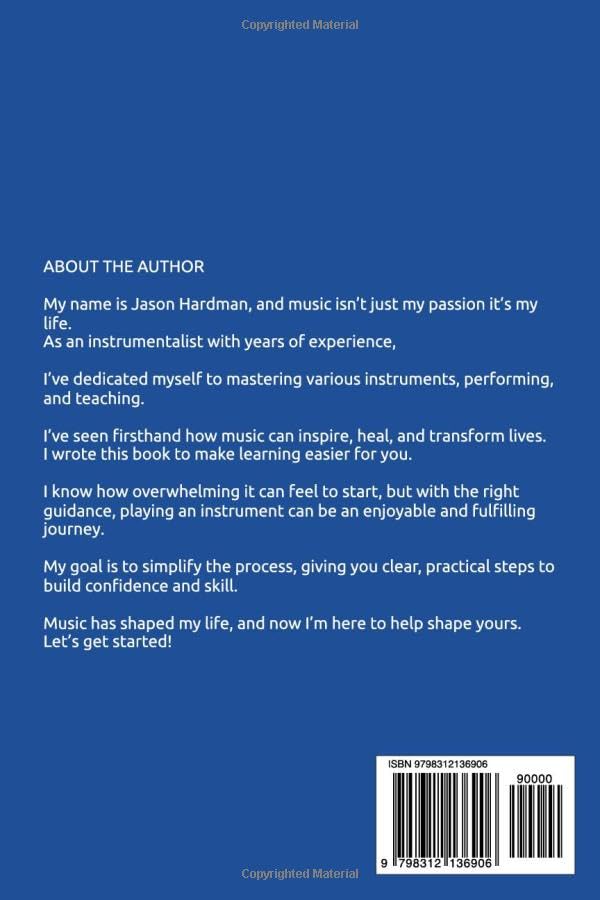 Copyrighted Material

ABOUT THE AUTHOR

My name is Jason Hardman, and music isn't just my passion it's my life.
As an instrumentalist with years of experience,

I've dedicated myself to mastering various instruments, performing, and teaching.

I've seen firsthand how music can inspire, heal, and transform lives. I wrote this book to make learning easier for you.

I know how overwhelming it can feel to start, but with the right guidance, playing an instrument can be an enjoyable and fulfilling journey.

My goal is to simplify the process, giving you clear, practical steps to build confidence and skill.

Music has shaped my life, and now I'm here to help shape yours. Let's get started!

ISBN 9798312136906

90000

9 798312 136906

Copyrighted Material